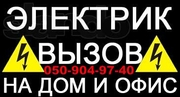 ЭЛЕКТРИК
ВЫЗОВ
050-904-97-40
НА ДОМ И ОФИС